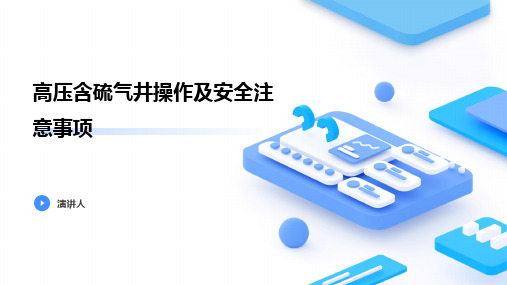 高压含硫气井操作及安全注意事项

演讲人